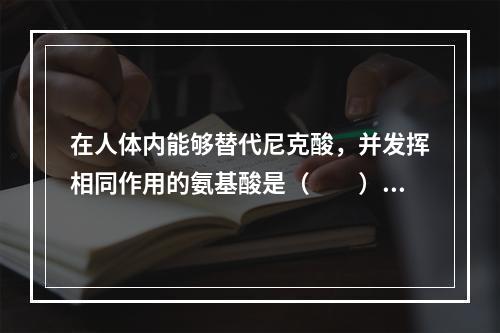 在人体内能够替代尼克酸，并发挥相同作用的氨基酸是（　　）…